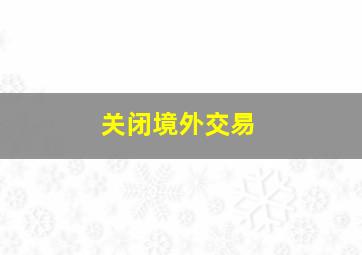 关闭境外交易